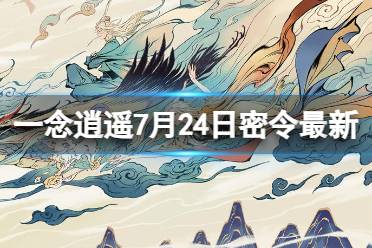 一念逍遥7月24日密令最新